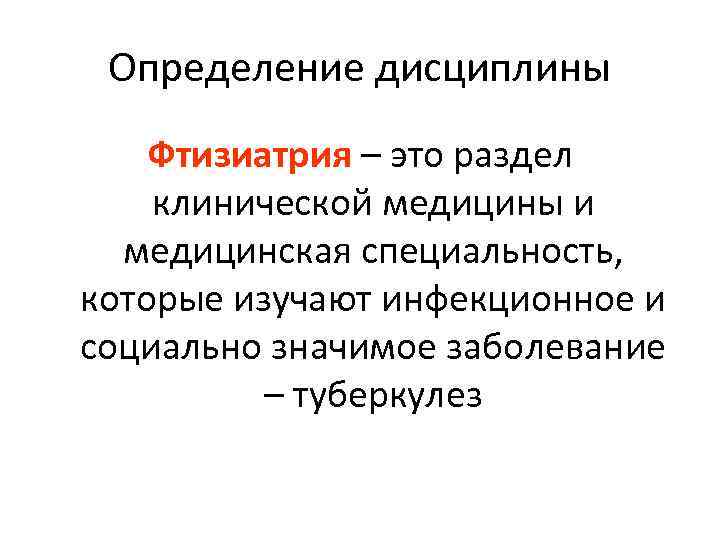 Определение дисциплины

Фтизиатрия – это раздел клинической медицины и медицинская специальность, которые изучают инфекционное и социально значимое заболевание – туберкулез